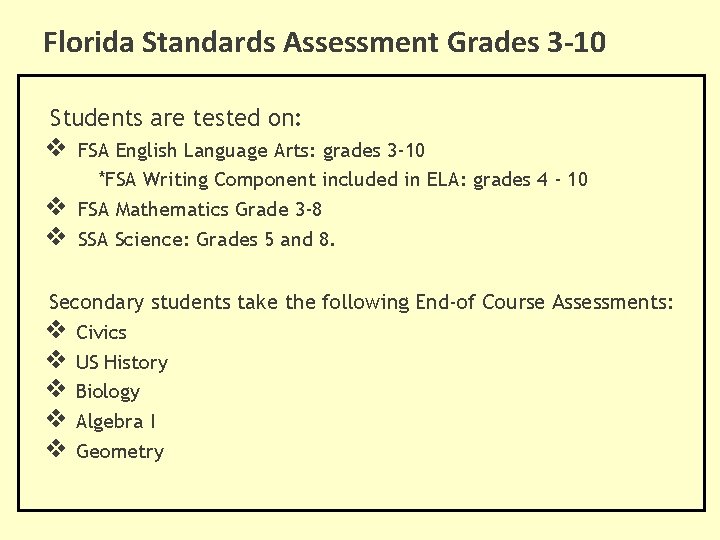 Florida Standards Assessment Grades 3-10

Students are tested on:

❖ FSA English Language Arts: grades 3-10
*FSA Writing Component included in ELA: grades 4 - 10
❖ FSA Mathematics Grade 3-8
❖ SSA Science: Grades 5 and 8.

Secondary students take the following End-of Course Assessments:

❖ Civics
❖ US History
❖ Biology
❖ Algebra I
❖ Geometry